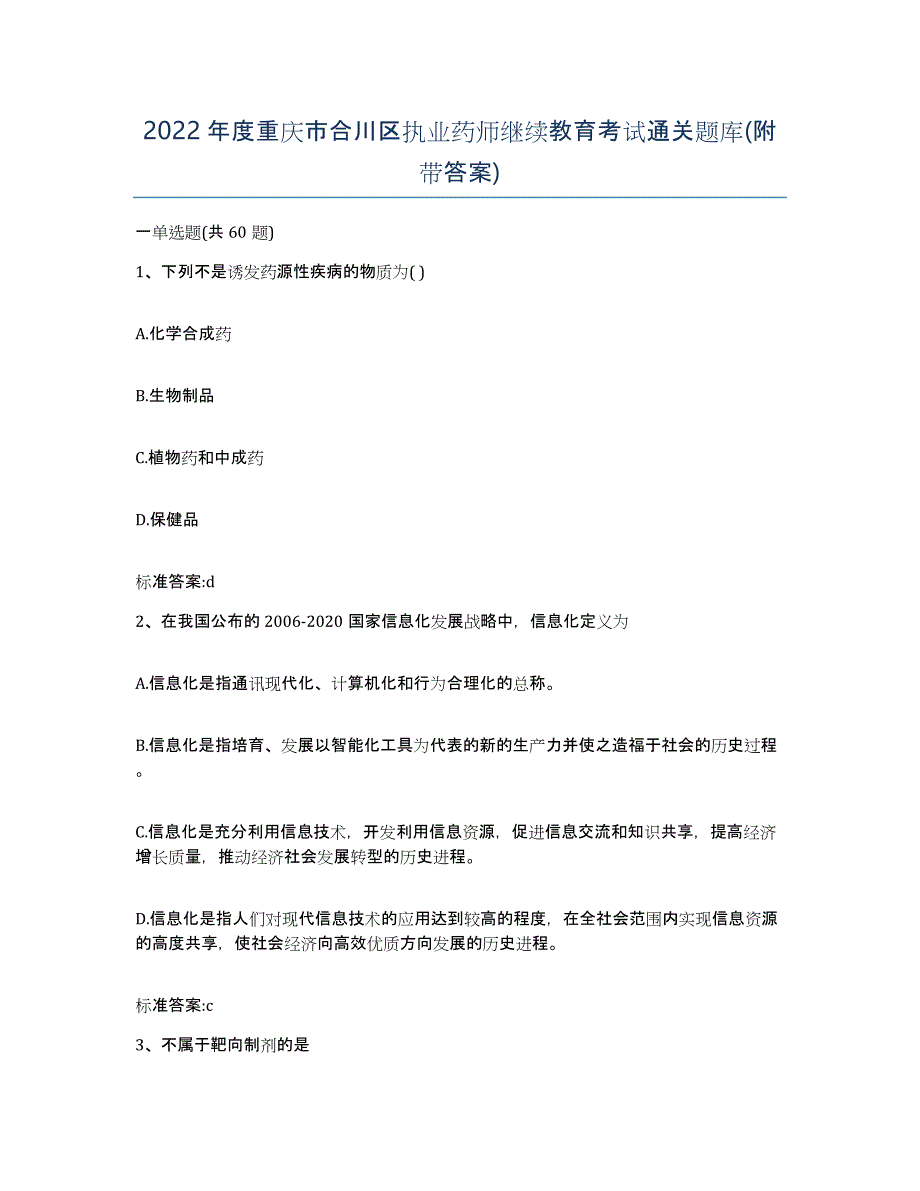 2022年度重庆市合川区执业药师继续教育考试通关题库(附带答案)

一单选题(共60题)

1、下列不是诱发药源性疾病的物质为( )

A.化学合成药

B.生物制品

C.植物药和中成药

D.保健品

标准答案:d

2、在我国公布的2006-2020国家信息化发展战略中，信息化定义为

A.信息化是指通讯现代化、计算机化和行为合理化的总称。

B.信息化是指培育、发展以智能化工具为代表的新的生产力并使之造福于社会的历史过程。

C.信息化是充分利用信息技术，开发利用信息资源，促进信息交流和知识共享，提高经济增长质量，推动经济社会发展转型的历史进程。

D.信息化是指人们对现代信息技术的应用达到较高的程度，在全社会范围内实现信息资源的高度共享，使社会经济向高效优质方向发展的历史进程。

标准答案:c

3、不属于靶向制剂的是